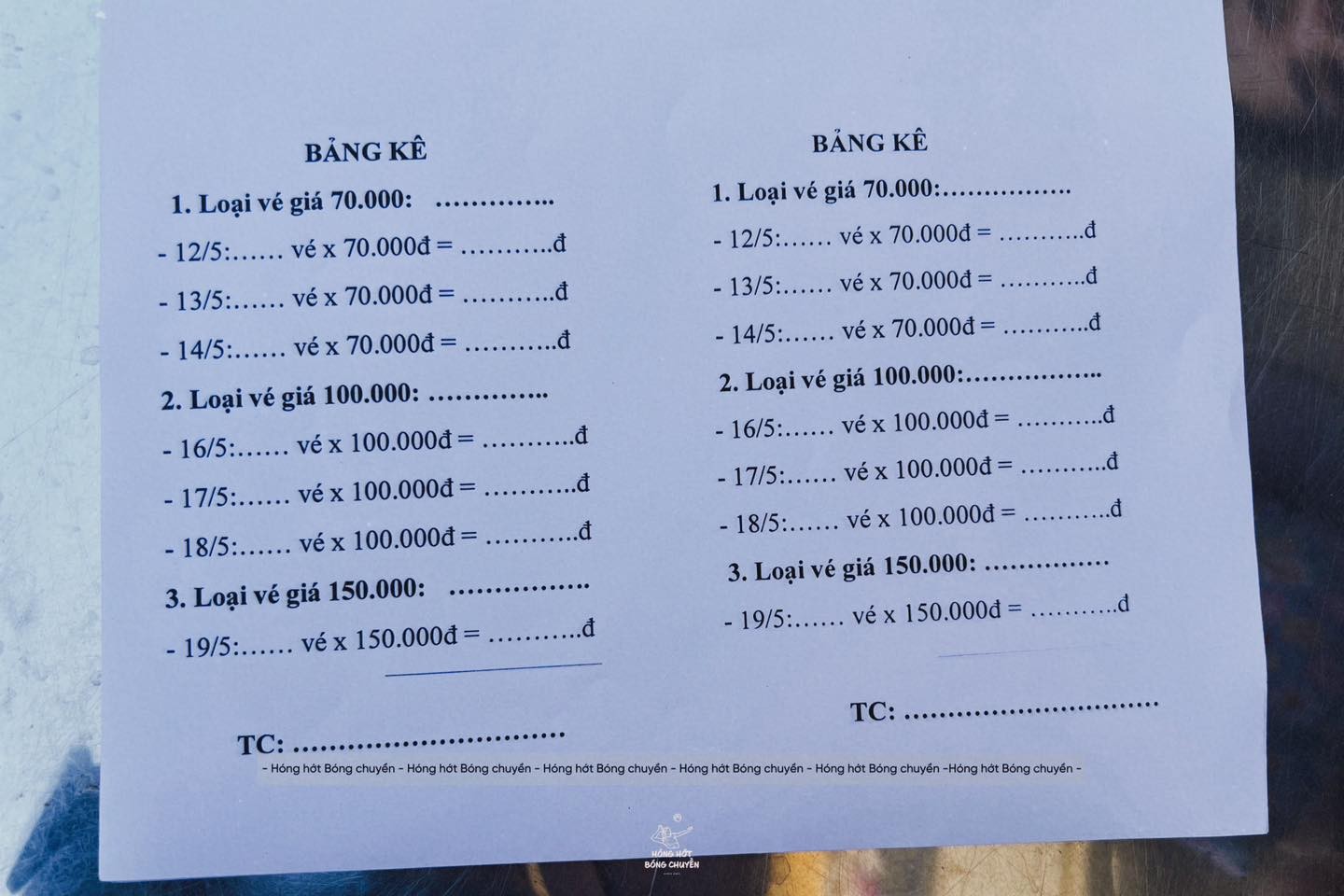 BẢNG KÊ

1. Loại vé giá 70.000: ____

- 12/5:____ vé x 70.000đ = ____đ

- 13/5:____ vé x 70.000đ = ____đ

- 14/5:____ vé x 70.000đ = ____đ

2. Loại vé giá 100.000: ____

- 16/5:____ vé x 100.000đ = ____đ

- 17/5:____ vé x 100.000đ = ____đ

- 18/5:____ vé x 100.000đ = ____đ

3. Loại vé giá 150.000: ____

- 19/5:____ vé x 150.000đ = ____đ

TC: ____

BẢNG KÊ

1. Loại vé giá 70.000:____

- 12/5:____ vé x 70.000đ = ____đ

- 13/5:____ vé x 70.000đ = ____đ

- 14/5:____ vé x 70.000đ = ____đ

2. Loại vé giá 100.000:____

- 16/5:____ vé x 100.000đ = ____đ

- 17/5:____ vé x 100.000đ = ____đ

- 18/5:____ vé x 100.000đ = ____đ

3. Loại vé giá 150.000: ____

- 19/5:____ vé x 150.000đ = ____đ

TC: ____

- Hóng hớt Bóng chuyền - Hóng hớt Bóng chuyền - Hóng hớt Bóng chuyền - Hóng hớt Bóng chuyền - Hóng hớt Bóng chuyền -Hóng hớt Bóng chuyền -

HÓNG HỚT BÓNG CHUYỀN